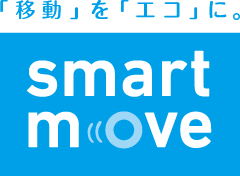 「移動」を「エコ」に。

smart
move